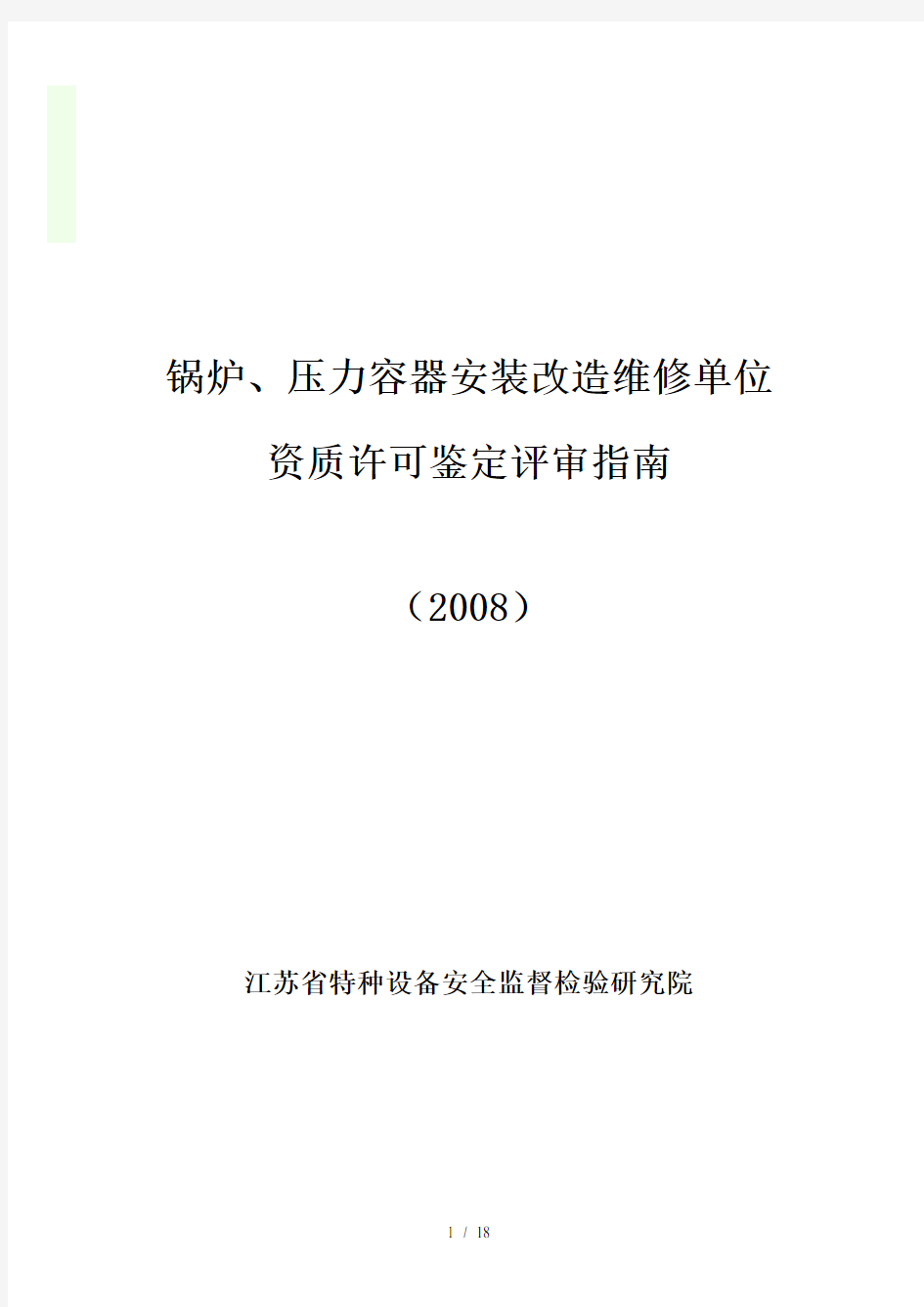 锅炉、压力容器安装改造维修单位

资质许可鉴定评审指南

（2008）

江苏省特种设备安全监督检验研究院

1 / 18